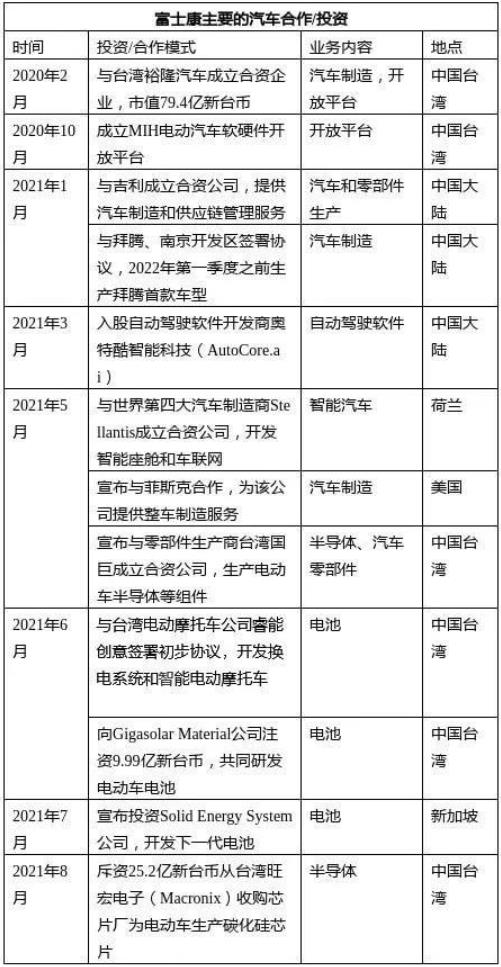 富士康主要的汽车合作/投资

| 时间 | 投资/合作模式 | 业务内容 | 地点 |
|---|---|---|---|
| 2020年2月 | 与台湾裕隆汽车成立合资企业，市值79.4亿新台币 | 汽车制造，开放平台 | 中国台湾 |
| 2020年10月 | 成立MIH电动汽车软硬件开放平台 | 开放平台 | 中国台湾 |
| 2021年1月 | 与吉利成立合资公司，提供汽车制造和供应链管理服务 | 汽车和零部件生产 | 中国大陆 |
| | 与拜腾、南京开发区签署协议，2022年第一季度之前生产拜腾首款车型 | 汽车制造 | 中国大陆 |
| 2021年3月 | 入股自动驾驶软件开发商奥特酷智能科技（AutoCore.ai） | 自动驾驶软件 | 中国大陆 |
| 2021年5月 | 与世界第四大汽车制造商Stellantis成立合资公司，开发智能座舱和车联网 | 智能汽车 | 荷兰 |
| | 宣布与菲斯克合作，为该公司提供整车制造服务 | 汽车制造 | 美国 |
| | 宣布与零部件生产商台湾国巨成立合资公司，生产电动车半导体等组件 | 半导体、汽车零部件 | 中国台湾 |
| 2021年6月 | 与台湾电动摩托车公司睿能创意签署初步协议，开发换电系统和智能电动摩托车 | 电池 | 中国台湾 |
| | 向Gigasolar Material公司注资9.99亿新台币，共同研发电动车电池 | 电池 | 中国台湾 |
| 2021年7月 | 宣布投资Solid Energy System公司，开发下一代电池 | 电池 | 新加坡 |
| 2021年8月 | 斥资25.2亿新台币从台湾旺宏电子（Macronix）收购芯片厂为电动车生产碳化硅芯片 | 半导体 | 中国台湾 |